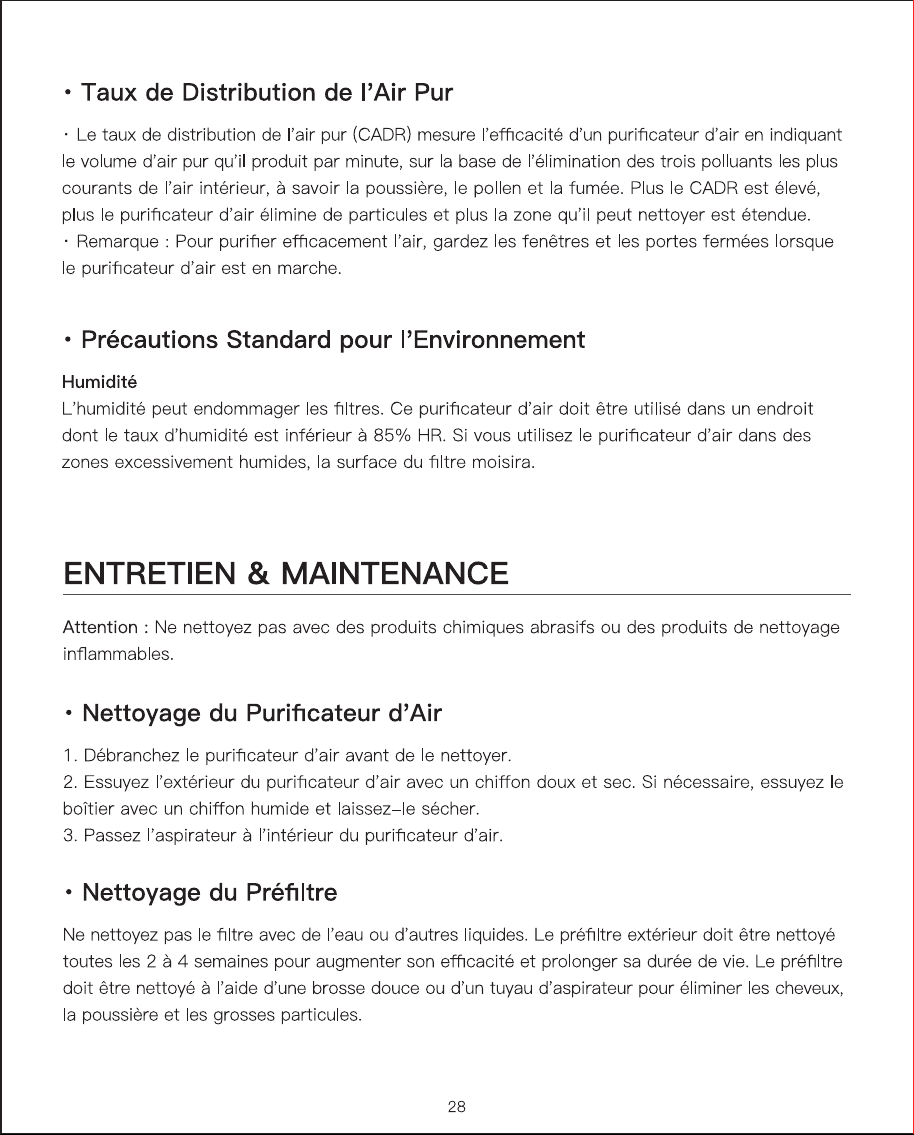 • Taux de Distribution de l'Air Pur

• Le taux de distribution de l'air pur (CADR) mesure l'efficacité d'un purificateur d'air en indiquant le volume d'air pur qu'il produit par minute, sur la base de l'élimination des trois polluants les plus courants de l'air intérieur, à savoir la poussière, le pollen et la fumée. Plus le CADR est élevé, plus le purificateur d'air élimine de particules et plus la zone qu'il peut nettoyer est étendue.
• Remarque : Pour purifier efficacement l'air, gardez les fenêtres et les portes fermées lorsque le purificateur d'air est en marche.

• Précautions Standard pour l'Environnement

Humidité
L'humidité peut endommager les filtres. Ce purificateur d'air doit être utilisé dans un endroit dont le taux d'humidité est inférieur à 85% HR. Si vous utilisez le purificateur d'air dans des zones excessivement humides, la surface du filtre moisira.

ENTRETIEN & MAINTENANCE

Attention : Ne nettoyez pas avec des produits chimiques abrasifs ou des produits de nettoyage inflammables.

• Nettoyage du Purificateur d'Air

1. Débranchez le purificateur d'air avant de le nettoyer.
2. Essuyez l'extérieur du purificateur d'air avec un chiffon doux et sec. Si nécessaire, essuyez le boîtier avec un chiffon humide et laissez-le sécher.
3. Passez l'aspirateur à l'intérieur du purificateur d'air.

• Nettoyage du Préfiltre

Ne nettoyez pas le filtre avec de l'eau ou d'autres liquides. Le préfiltre extérieur doit être nettoyé toutes les 2 à 4 semaines pour augmenter son efficacité et prolonger sa durée de vie. Le préfiltre doit être nettoyé à l'aide d'une brosse douce ou d'un tuyau d'aspirateur pour éliminer les cheveux, la poussière et les grosses particules.

28